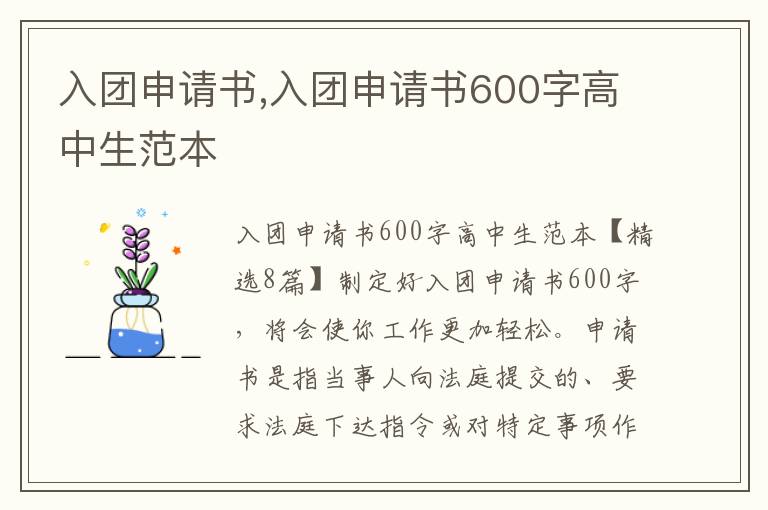 入团申请书,入团申请书600字高中生范本

入团申请书600字高中生范本【精选8篇】制定好入团申请书600字，将会使你工作更加轻松。申请书是指当事人向法庭提交的、要求法庭下达指令或对特定事项作